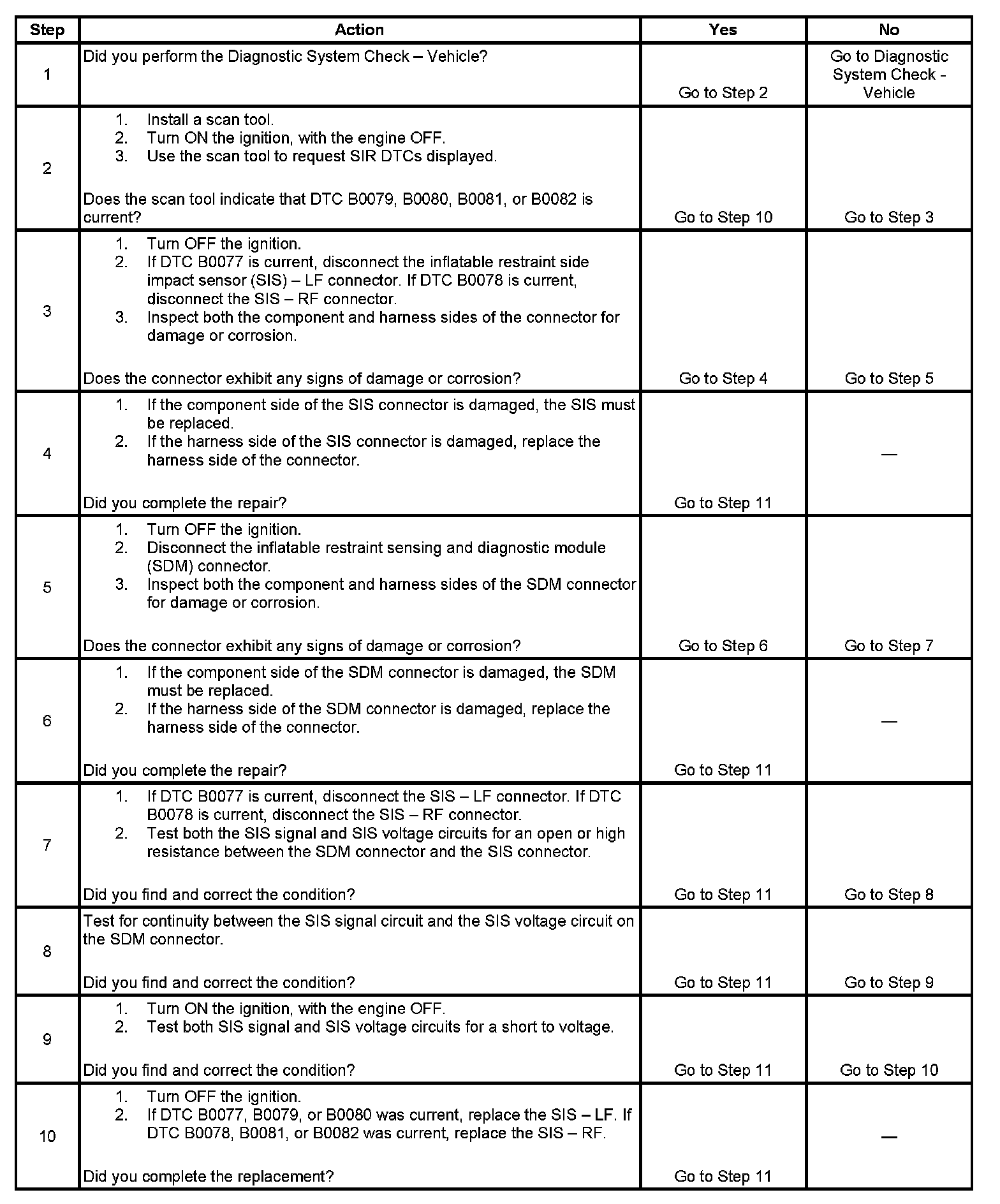 | Step | Action | Yes | No |
|---|---|---|---|
| 1 | Did you perform the Diagnostic System Check – Vehicle? | Go to Step 2 | Go to Diagnostic System Check - Vehicle |
| 2 | 1. Install a scan tool. 2. Turn ON the ignition, with the engine OFF. 3. Use the scan tool to request SIR DTCs displayed. Does the scan tool indicate that DTC B0079, B0080, B0081, or B0082 is current? | Go to Step 10 | Go to Step 3 |
| 3 | 1. Turn OFF the ignition. 2. If DTC B0077 is current, disconnect the inflatable restraint side impact sensor (SIS) – LF connector. If DTC B0078 is current, disconnect the SIS – RF connector. 3. Inspect both the component and harness sides of the connector for damage or corrosion. Does the connector exhibit any signs of damage or corrosion? | Go to Step 4 | Go to Step 5 |
| 4 | 1. If the component side of the SIS connector is damaged, the SIS must be replaced. 2. If the harness side of the SIS connector is damaged, replace the harness side of the connector. Did you complete the repair? | Go to Step 11 | — |
| 5 | 1. Turn OFF the ignition. 2. Disconnect the inflatable restraint sensing and diagnostic module (SDM) connector. 3. Inspect both the component and harness sides of the SDM connector for damage or corrosion. Does the connector exhibit any signs of damage or corrosion? | Go to Step 6 | Go to Step 7 |
| 6 | 1. If the component side of the SDM connector is damaged, the SDM must be replaced. 2. If the harness side of the SDM connector is damaged, replace the harness side of the connector. Did you complete the repair? | Go to Step 11 | — |
| 7 | 1. If DTC B0077 is current, disconnect the SIS – LF connector. If DTC B0078 is current, disconnect the SIS – RF connector. 2. Test both the SIS signal and SIS voltage circuits for an open or high resistance between the SDM connector and the SIS connector. Did you find and correct the condition? | Go to Step 11 | Go to Step 8 |
| 8 | Test for continuity between the SIS signal circuit and the SIS voltage circuit on the SDM connector. Did you find and correct the condition? | Go to Step 11 | Go to Step 9 |
| 9 | 1. Turn ON the ignition, with the engine OFF. 2. Test both SIS signal and SIS voltage circuits for a short to voltage. Did you find and correct the condition? | Go to Step 11 | Go to Step 10 |
| 10 | 1. Turn OFF the ignition. 2. If DTC B0077, B0079, or B0080 was current, replace the SIS – LF. If DTC B0078, B0081, or B0082 was current, replace the SIS – RF. Did you complete the replacement? | Go to Step 11 | — |